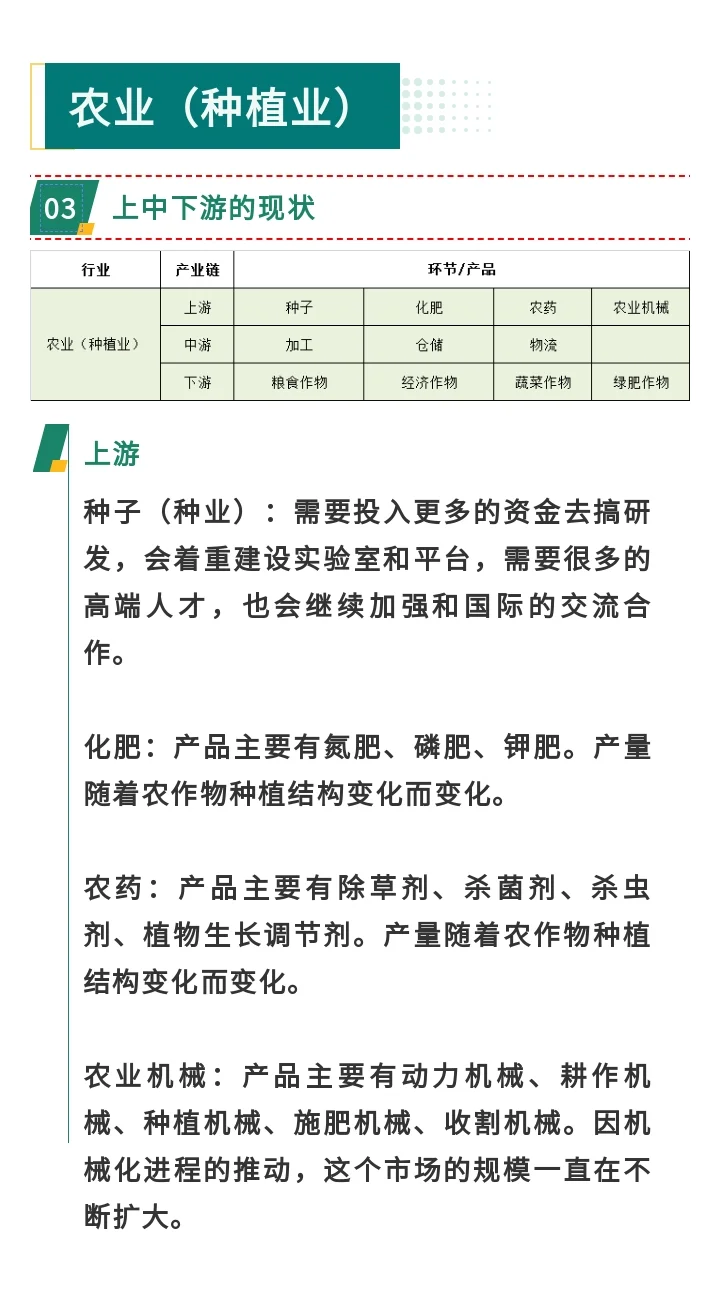 农业（种植业）

03 上中下游的现状

| 行业 | 产业链 | 环节/产品 | | | |
|---|---|---|---|---|---|
| 农业（种植业） | 上游 | 种子 | 化肥 | 农药 | 农业机械 |
| | 中游 | 加工 | 仓储 | 物流 | |
| | 下游 | 粮食作物 | 经济作物 | 蔬菜作物 | 绿肥作物 |

上游

种子（种业）：需要投入更多的资金去搞研发，会着重建设实验室和平台，需要很多的高端人才，也会继续加强和国际的交流合作。

化肥：产品主要有氮肥、磷肥、钾肥。产量随着农作物种植结构变化而变化。

农药：产品主要有除草剂、杀菌剂、杀虫剂、植物生长调节剂。产量随着农作物种植结构变化而变化。

农业机械：产品主要有动力机械、耕作机械、种植机械、施肥机械、收割机械。因机械化进程的推动，这个市场的规模一直在不断扩大。